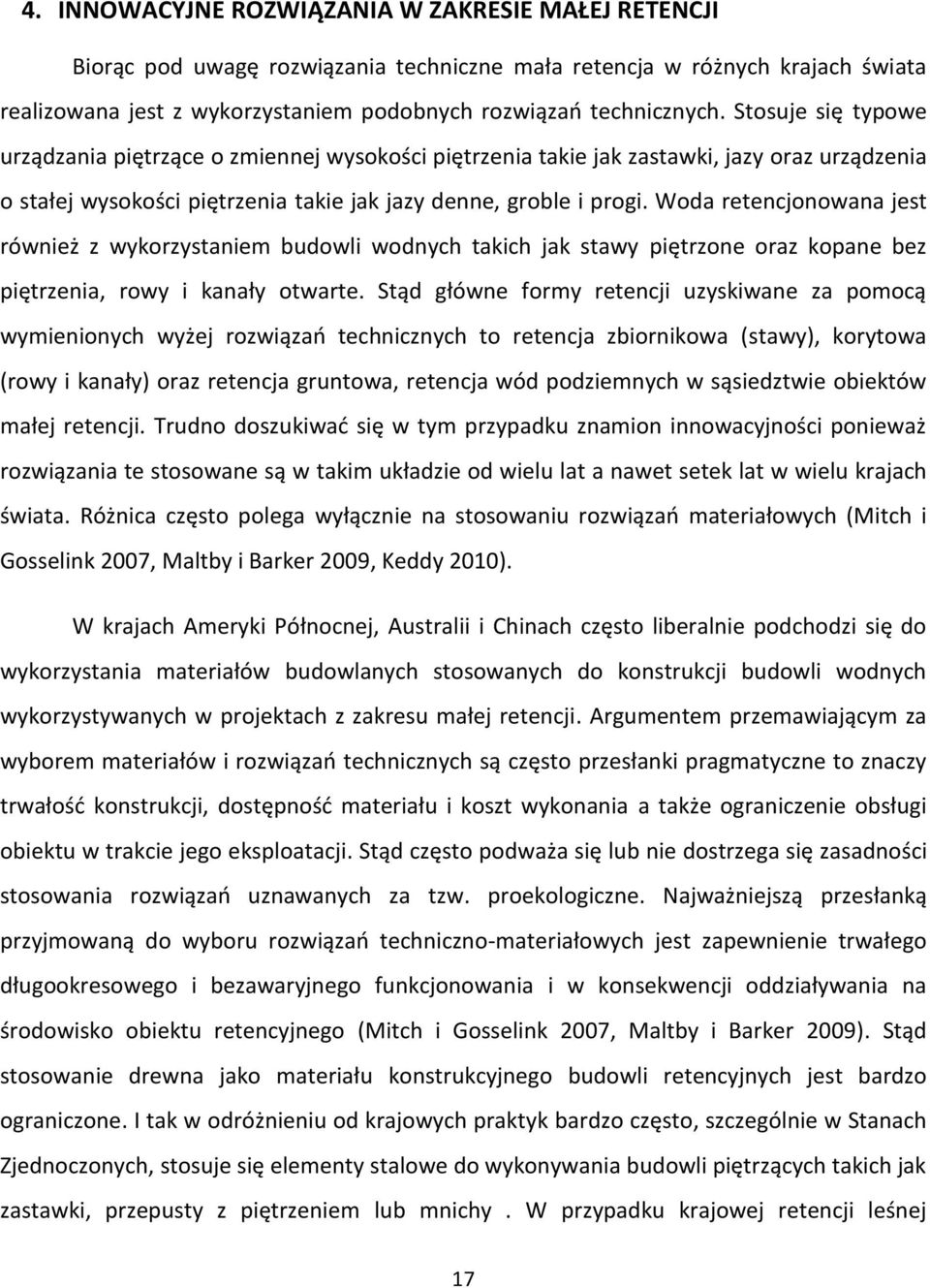 4. INNOWACYJNE ROZWIĄZANIA W ZAKRESIE MAŁEJ RETENCJI

Biorąc pod uwagę rozwiązania techniczne mała retencja w różnych krajach świata realizowana jest z wykorzystaniem podobnych rozwiązań technicznych. Stosuje się typowe urządzania piętrzące o zmiennej wysokości piętrzenia takie jak zastawki, jazy oraz urządzenia o stałej wysokości piętrzenia takie jak jazy denne, groble i progi. Woda retencjonowana jest również z wykorzystaniem budowli wodnych takich jak stawy piętrzone oraz kopane bez piętrzenia, rowy i kanały otwarte. Stąd główne formy retencji uzyskiwane za pomocą wymienionych wyżej rozwiązań technicznych to retencja zbiornikowa (stawy), korytowa (rowy i kanały) oraz retencja gruntowa, retencja wód podziemnych w sąsiedztwie obiektów małej retencji. Trudno doszukiwać się w tym przypadku znamion innowacyjności ponieważ rozwiązania te stosowane są w takim układzie od wielu lat a nawet setek lat w wielu krajach świata. Różnica często polega wyłącznie na stosowaniu rozwiązań materiałowych (Mitch i Gosselink 2007, Maltby i Barker 2009, Keddy 2010).

W krajach Ameryki Północnej, Australii i Chinach często liberalnie podchodzi się do wykorzystania materiałów budowlanych stosowanych do konstrukcji budowli wodnych wykorzystywanych w projektach z zakresu małej retencji. Argumentem przemawiającym za wyborem materiałów i rozwiązań technicznych są często przesłanki pragmatyczne to znaczy trwałość konstrukcji, dostępność materiału i koszt wykonania a także ograniczenie obsługi obiektu w trakcie jego eksploatacji. Stąd często podważa się lub nie dostrzega się zasadności stosowania rozwiązań uznawanych za tzw. proekologiczne. Najważniejszą przesłanką przyjmowaną do wyboru rozwiązań techniczno-materiałowych jest zapewnienie trwałego długookresowego i bezawaryjnego funkcjonowania i w konsekwencji oddziaływania na środowisko obiektu retencyjnego (Mitch i Gosselink 2007, Maltby i Barker 2009). Stąd stosowanie drewna jako materiału konstrukcyjnego budowli retencyjnych jest bardzo ograniczone. I tak w odróżnieniu od krajowych praktyk bardzo często, szczególnie w Stanach Zjednoczonych, stosuje się elementy stalowe do wykonywania budowli piętrzących takich jak zastawki, przepusty z piętrzeniem lub mnichy . W przypadku krajowej retencji leśnej

17